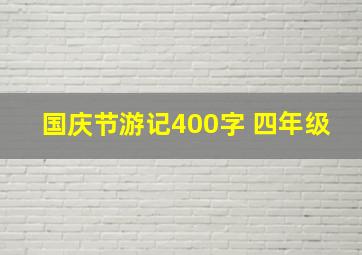 国庆节游记400字 四年级